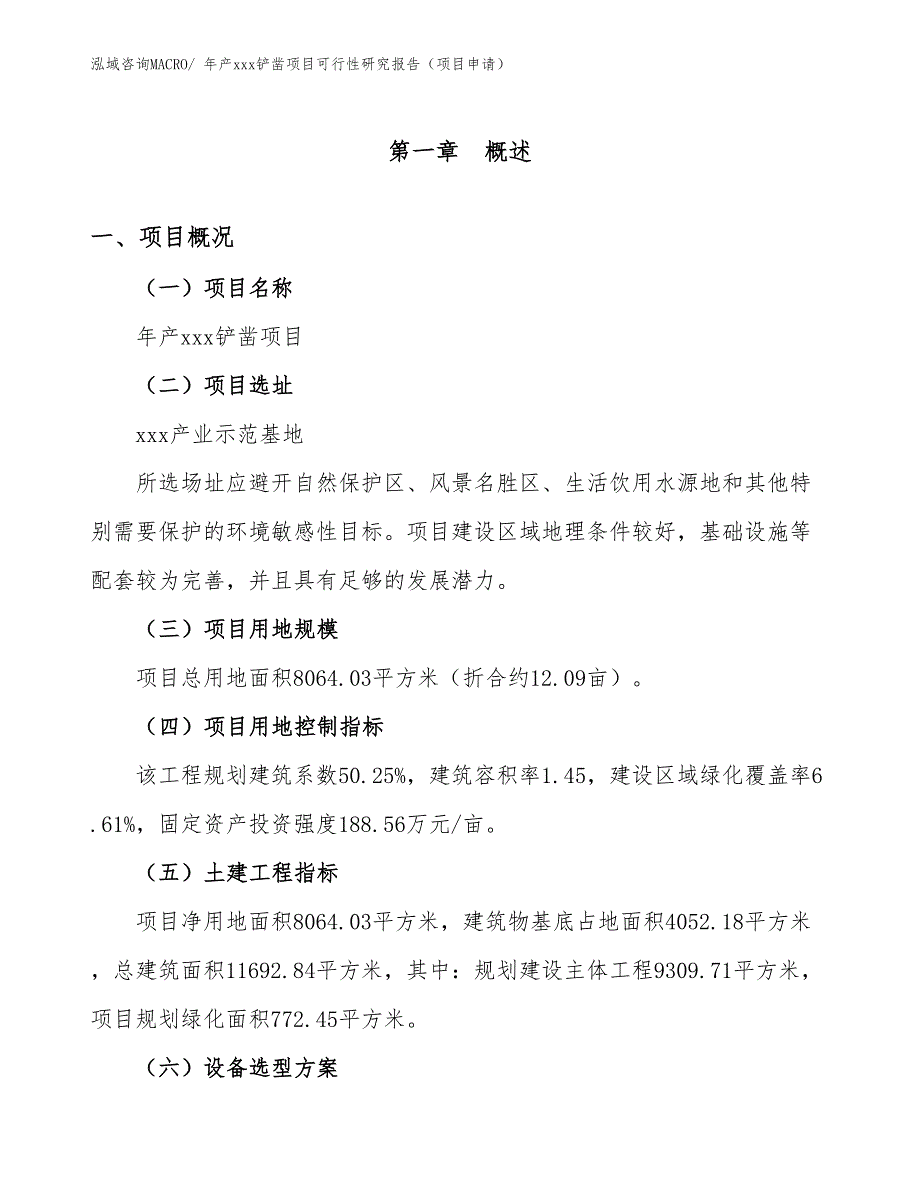 泓域咨询MACRO/ 年产xxx铲凿项目可行性研究报告（项目申请）

第一章 概述

一、项目概况

（一）项目名称

年产xxx铲凿项目

（二）项目选址

xxx产业示范基地

所选场址应避开自然保护区、风景名胜区、生活饮用水源地和其他特别需要保护的环境敏感性目标。项目建设区域地理条件较好，基础设施等配套较为完善，并且具有足够的发展潜力。

（三）项目用地规模

项目总用地面积8064.03平方米（折合约12.09亩）。

（四）项目用地控制指标

该工程规划建筑系数50.25%，建筑容积率1.45，建设区域绿化覆盖率6.61%，固定资产投资强度188.56万元/亩。

（五）土建工程指标

项目净用地面积8064.03平方米，建筑物基底占地面积4052.18平方米，总建筑面积11692.84平方米，其中：规划建设主体工程9309.71平方米，项目规划绿化面积772.45平方米。

（六）设备选型方案